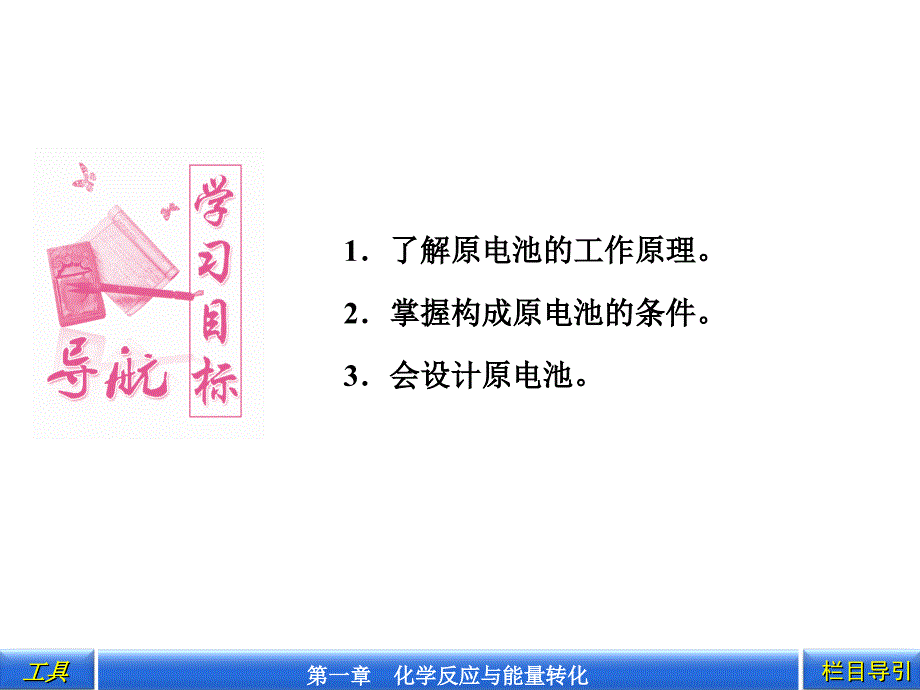 学习目标

导航

1．了解原电池的工作原理。

2．掌握构成原电池的条件。

3．会设计原电池。

工具

第一章　化学反应与能量转化

栏目导引